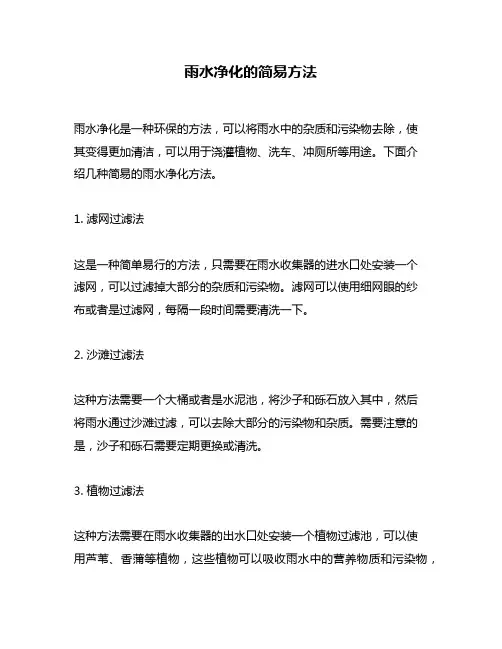 雨水净化的简易方法

雨水净化是一种环保的方法，可以将雨水中的杂质和污染物去除，使其变得更加清洁，可以用于浇灌植物、洗车、冲厕所等用途。下面介绍几种简易的雨水净化方法。

1. 滤网过滤法

这是一种简单易行的方法，只需要在雨水收集器的进水口处安装一个滤网，可以过滤掉大部分的杂质和污染物。滤网可以使用细网眼的纱布或者是过滤网，每隔一段时间需要清洗一下。

2. 沙滩过滤法

这种方法需要一个大桶或者是水泥池，将沙子和砾石放入其中，然后将雨水通过沙滩过滤，可以去除大部分的污染物和杂质。需要注意的是，沙子和砾石需要定期更换或清洗。

3. 植物过滤法

这种方法需要在雨水收集器的出水口处安装一个植物过滤池，可以使用芦苇、香蒲等植物，这些植物可以吸收雨水中的营养物质和污染物，